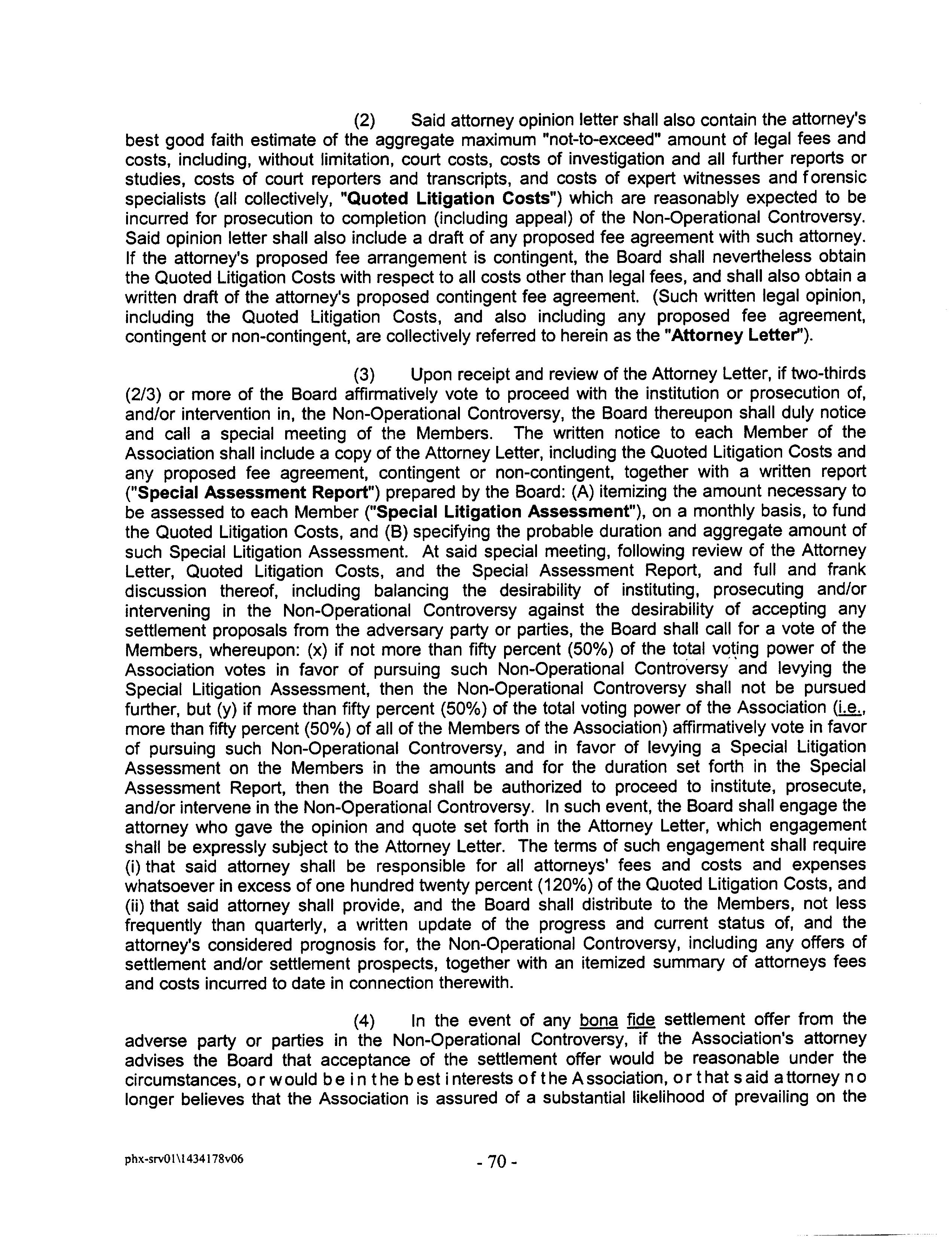 (2) Said attorney opinion letter shall also contain the attorney's best good faith estimate of the aggregate maximum "not-to-exceed" amount of legal fees and costs, including, without limitation, court costs, costs of investigation and all further reports or studies, costs of court reporters and transcripts, and costs of expert witnesses and forensic specialists (all collectively, "Quoted Litigation Costs") which are reasonably expected to be incurred for prosecution to completion (including appeal) of the Non-Operational Controversy. Said opinion letter shall also include a draft of any proposed fee agreement with such attorney. If the attorney's proposed fee arrangement is contingent, the Board shall nevertheless obtain the Quoted Litigation Costs with respect to all costs other than legal fees, and shall also obtain a written draft of the attorney's proposed contingent fee agreement. (Such written legal opinion, including the Quoted Litigation Costs, and also including any proposed fee agreement, contingent or non-contingent, are collectively referred to herein as the "Attorney Letter").

(3) Upon receipt and review of the Attorney Letter, if two-thirds (2/3) or more of the Board affirmatively vote to proceed with the institution or prosecution of, and/or intervention in, the Non-Operational Controversy, the Board thereupon shall duly notice and call a special meeting of the Members. The written notice to each Member of the Association shall include a copy of the Attorney Letter, including the Quoted Litigation Costs and any proposed fee agreement, contingent or non-contingent, together with a written report ("Special Assessment Report") prepared by the Board: (A) itemizing the amount necessary to be assessed to each Member ("Special Litigation Assessment"), on a monthly basis, to fund the Quoted Litigation Costs, and (B) specifying the probable duration and aggregate amount of such Special Litigation Assessment. At said special meeting, following review of the Attorney Letter, Quoted Litigation Costs, and the Special Assessment Report, and full and frank discussion thereof, including balancing the desirability of instituting, prosecuting and/or intervening in the Non-Operational Controversy against the desirability of accepting any settlement proposals from the adversary party or parties, the Board shall call for a vote of the Members, whereupon: (x) if not more than fifty percent (50%) of the total voting power of the Association votes in favor of pursuing such Non-Operational Controversy and levying the Special Litigation Assessment, then the Non-Operational Controversy shall not be pursued further, but (y) if more than fifty percent (50%) of the total voting power of the Association (i.e., more than fifty percent (50%) of all of the Members of the Association) affirmatively vote in favor of pursuing such Non-Operational Controversy, and in favor of levying a Special Litigation Assessment on the Members in the amounts and for the duration set forth in the Special Assessment Report, then the Board shall be authorized to proceed to institute, prosecute, and/or intervene in the Non-Operational Controversy. In such event, the Board shall engage the attorney who gave the opinion and quote set forth in the Attorney Letter, which engagement shall be expressly subject to the Attorney Letter. The terms of such engagement shall require (i) that said attorney shall be responsible for all attorneys' fees and costs and expenses whatsoever in excess of one hundred twenty percent (120%) of the Quoted Litigation Costs, and (ii) that said attorney shall provide, and the Board shall distribute to the Members, not less frequently than quarterly, a written update of the progress and current status of, and the attorney's considered prognosis for, the Non-Operational Controversy, including any offers of settlement and/or settlement prospects, together with an itemized summary of attorneys fees and costs incurred to date in connection therewith.

(4) In the event of any bona fide settlement offer from the adverse party or parties in the Non-Operational Controversy, if the Association's attorney advises the Board that acceptance of the settlement offer would be reasonable under the circumstances, or would be in the best interests of the Association, or that said attorney no longer believes that the Association is assured of a substantial likelihood of prevailing on the

phx-srv01\1434178v06

- 70 -